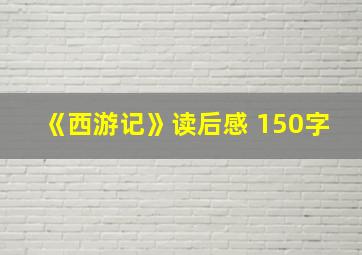 《西游记》读后感 150字